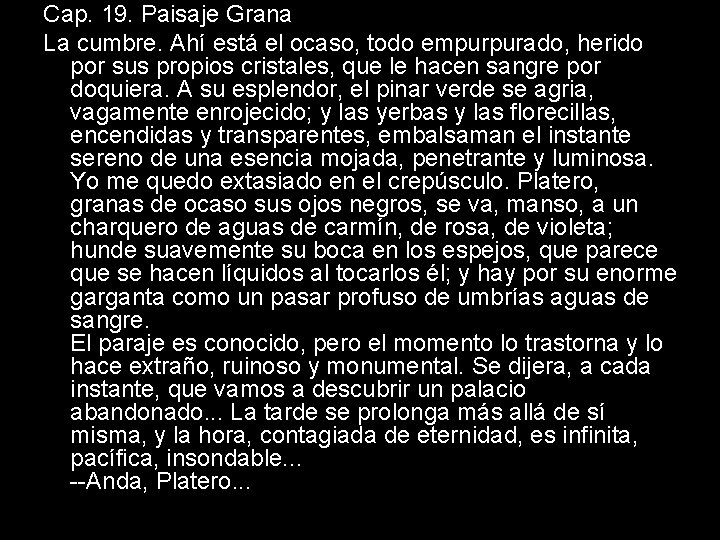 Cap. 19. Paisaje Grana

La cumbre. Ahí está el ocaso, todo empurpurado, herido por sus propios cristales, que le hacen sangre por doquiera. A su esplendor, el pinar verde se agria, vagamente enrojecido; y las yerbas y las florecillas, encendidas y transparentes, embalsaman el instante sereno de una esencia mojada, penetrante y luminosa. Yo me quedo extasiado en el crepúsculo. Platero, granas de ocaso sus ojos negros, se va, manso, a un charquero de aguas de carmín, de rosa, de violeta; hunde suavemente su boca en los espejos, que parece que se hacen líquidos al tocarlos él; y hay por su enorme garganta como un pasar profuso de umbrías aguas de sangre.

El paraje es conocido, pero el momento lo trastorna y lo hace extraño, ruinoso y monumental. Se dijera, a cada instante, que vamos a descubrir un palacio abandonado... La tarde se prolonga más allá de sí misma, y la hora, contagiada de eternidad, es infinita, pacífica, insondable...

--Anda, Platero...